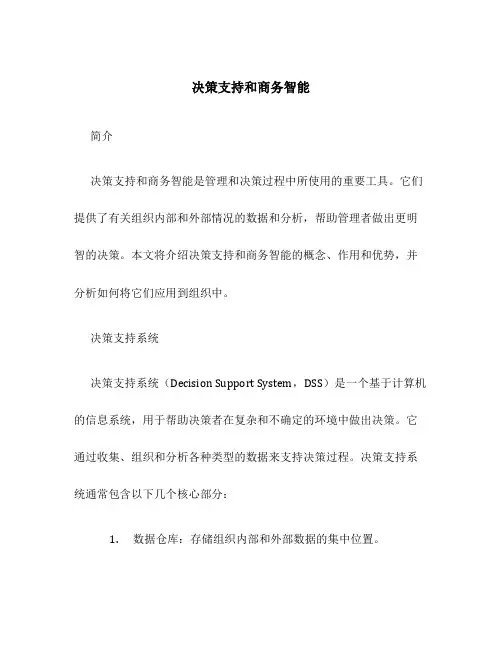 决策支持和商务智能

简介

决策支持和商务智能是管理和决策过程中所使用的重要工具。它们提供了有关组织内部和外部情况的数据和分析，帮助管理者做出更明智的决策。本文将介绍决策支持和商务智能的概念、作用和优势，并分析如何将它们应用到组织中。

决策支持系统

决策支持系统（Decision Support System，DSS）是一个基于计算机的信息系统，用于帮助决策者在复杂和不确定的环境中做出决策。它通过收集、组织和分析各种类型的数据来支持决策过程。决策支持系统通常包含以下几个核心部分：

1. 数据仓库：存储组织内部和外部数据的集中位置。